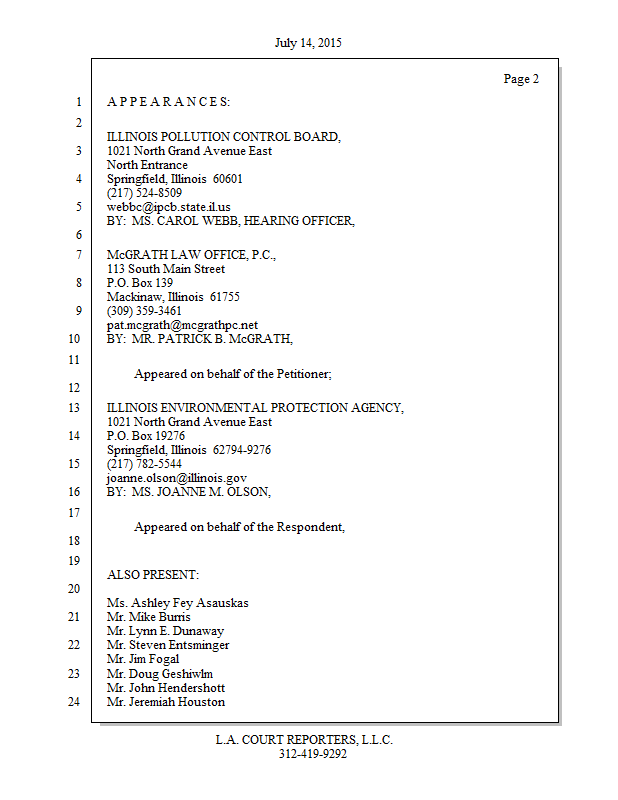 July 14, 2015

Page 2

1 A P P E A R A N C E S:

2

ILLINOIS POLLUTION CONTROL BOARD,
3 1021 North Grand Avenue East
North Entrance
4 Springfield, Illinois 60601
(217) 524-8509
5 webbc@ipcb.state.il.us
BY: MS. CAROL WEBB, HEARING OFFICER,
6

7 McGRATH LAW OFFICE, P.C.,
113 South Main Street
8 P.O. Box 139
Mackinaw, Illinois 61755
9 (309) 359-3461
pat.mcgrath@mcgrathpc.net
10 BY: MR. PATRICK B. McGRATH,

11

Appeared on behalf of the Petitioner;

12

13 ILLINOIS ENVIRONMENTAL PROTECTION AGENCY,
1021 North Grand Avenue East
14 P.O. Box 19276
Springfield, Illinois 62794-9276
15 (217) 782-5544
joanne.olson@illinois.gov
16 BY: MS. JOANNE M. OLSON,

17

Appeared on behalf of the Respondent,

18

19

ALSO PRESENT:

20

Ms. Ashley Fey Asauskas
21 Mr. Mike Burris
Mr. Lynn E. Dunaway
22 Mr. Steven Entsminger
Mr. Jim Fogal
23 Mr. Doug Geshiwlm
Mr. John Hendershott
24 Mr. Jeremiah Houston

L.A. COURT REPORTERS, L.L.C.
312-419-9292